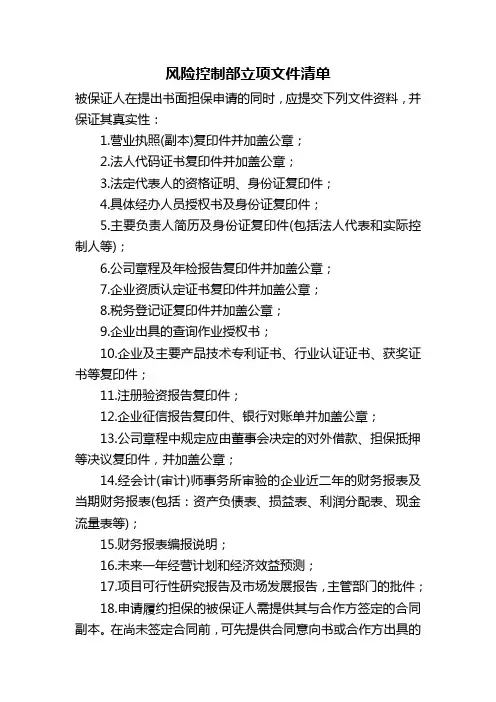 风险控制部立项文件清单

被保证人在提出书面担保申请的同时，应提交下列文件资料，并保证其真实性：

1.营业执照(副本)复印件并加盖公章；

2.法人代码证书复印件并加盖公章；

3.法定代表人的资格证明、身份证复印件；

4.具体经办人员授权书及身份证复印件；

5.主要负责人简历及身份证复印件(包括法人代表和实际控制人等)；

6.公司章程及年检报告复印件并加盖公章；

7.企业资质认定证书复印件并加盖公章；

8.税务登记证复印件并加盖公章；

9.企业出具的查询作业授权书；

10.企业及主要产品技术专利证书、行业认证证书、获奖证书等复印件；

11.注册验资报告复印件；

12.企业征信报告复印件、银行对账单并加盖公章；

13.公司章程中规定应由董事会决定的对外借款、担保抵押等决议复印件，并加盖公章；

14.经会计(审计)师事务所审验的企业近二年的财务报表及当期财务报表(包括：资产负债表、损益表、利润分配表、现金流量表等)；

15.财务报表编报说明；

16.未来一年经营计划和经济效益预测；

17.项目可行性研究报告及市场发展报告，主管部门的批件；

18.申请履约担保的被保证人需提供其与合作方签定的合同副本。在尚未签定合同前，可先提供合同意向书或合作方出具的